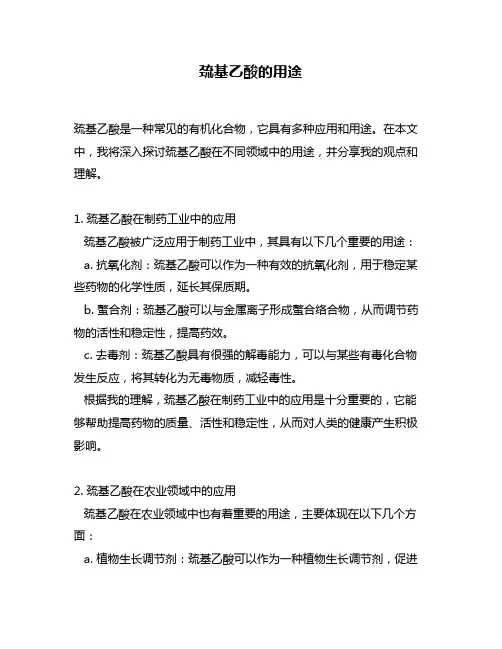 巯基乙酸的用途

巯基乙酸是一种常见的有机化合物，它具有多种应用和用途。在本文中，我将深入探讨巯基乙酸在不同领域中的用途，并分享我的观点和理解。

1. 巯基乙酸在制药工业中的应用

巯基乙酸被广泛应用于制药工业中，其具有以下几个重要的用途：

a. 抗氧化剂：巯基乙酸可以作为一种有效的抗氧化剂，用于稳定某些药物的化学性质，延长其保质期。

b. 螯合剂：巯基乙酸可以与金属离子形成螯合络合物，从而调节药物的活性和稳定性，提高药效。

c. 去毒剂：巯基乙酸具有很强的解毒能力，可以与某些有毒化合物发生反应，将其转化为无毒物质，减轻毒性。

根据我的理解，巯基乙酸在制药工业中的应用是十分重要的，它能够帮助提高药物的质量、活性和稳定性，从而对人类的健康产生积极影响。

2. 巯基乙酸在农业领域中的应用

巯基乙酸在农业领域中也有着重要的用途，主要体现在以下几个方面：

a. 植物生长调节剂：巯基乙酸可以作为一种植物生长调节剂，促进